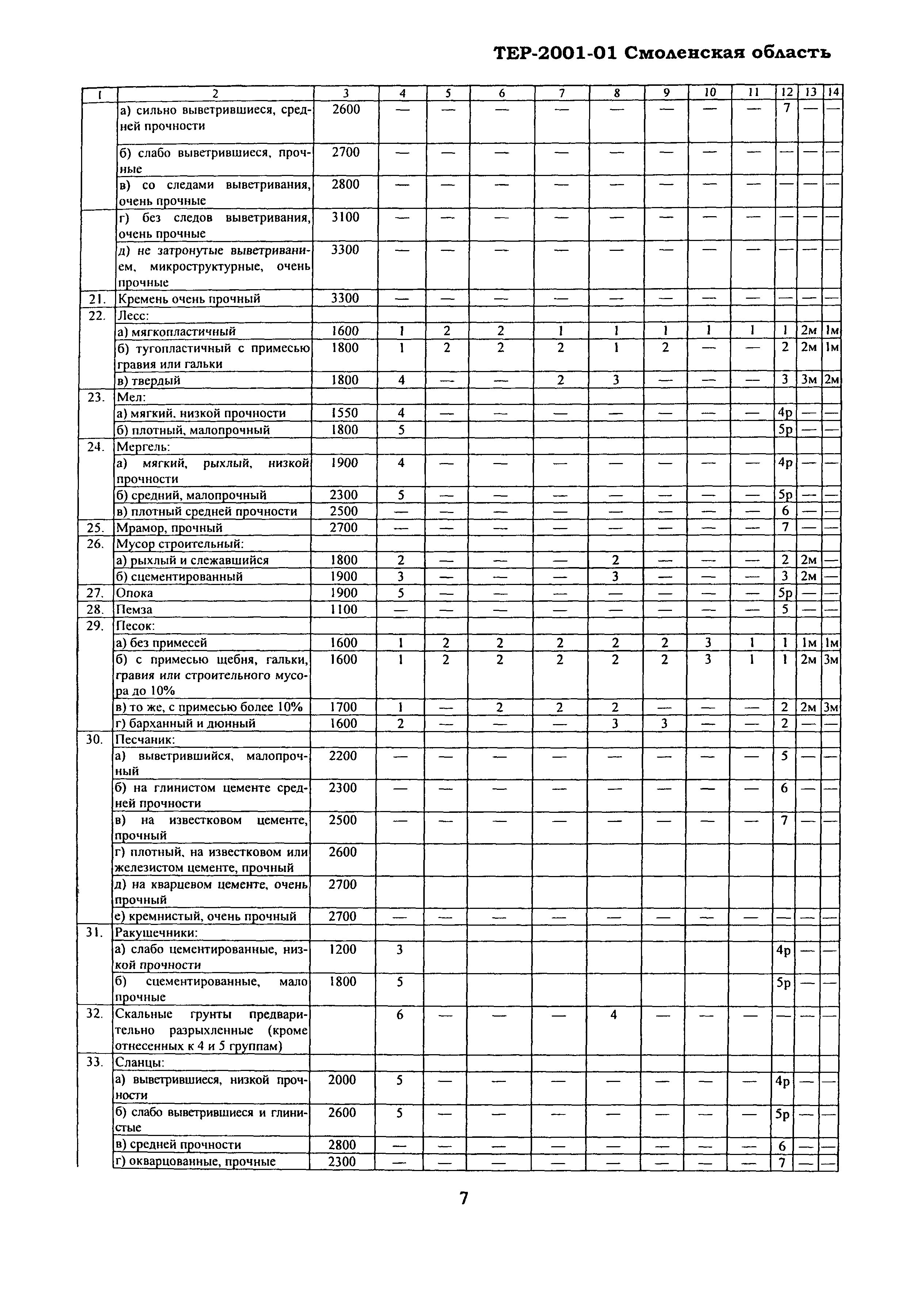 ТЕР-2001-01 Смоленская область

| 1 | 2 | 3 | 4 | 5 | 6 | 7 | 8 | 9 | 10 | 11 | 12 | 13 | 14 |
|---|---|---|---|---|---|---|---|---|---|---|---|---|---|
| | а) сильно выветрившиеся, средней прочности | 2600 | — | — | — | — | — | — | — | — | 7 | — | — |
| | б) слабо выветрившиеся, прочные | 2700 | — | — | — | — | — | — | — | — | — | — | — |
| | в) со следами выветривания, очень прочные | 2800 | — | — | — | — | — | — | — | — | — | — | — |
| | г) без следов выветривания, очень прочные | 3100 | — | — | — | — | — | — | — | — | — | — | — |
| | д) не затронутые выветриванием, микроструктурные, очень прочные | 3300 | — | — | — | — | — | — | — | — | — | — | — |
| 21. | Кремень очень прочный | 3300 | — | — | — | — | — | — | — | — | — | — | — |
| 22. | Лесс: | | | | | | | | | | | | |
| | а) мягкопластичный | 1600 | 1 | 2 | 2 | 1 | 1 | 1 | 1 | 1 | 1 | 2м | 1м |
| | б) тугопластичный с примесью гравия или гальки | 1800 | 1 | 2 | 2 | 2 | 1 | 2 | — | — | 2 | 2м | 1м |
| | в) твердый | 1800 | 4 | — | — | 2 | 3 | — | — | — | 3 | 3м | 2м |
| 23. | Мел: | | | | | | | | | | | | |
| | а) мягкий, низкой прочности | 1550 | 4 | — | — | — | — | — | — | — | 4р | — | — |
| | б) плотный, малопрочный | 1800 | 5 | | | | | | | | 5р | — | — |
| 24. | Мергель: | | | | | | | | | | | | |
| | а) мягкий, рыхлый, низкой прочности | 1900 | 4 | — | — | — | — | — | — | — | 4р | — | — |
| | б) средний, малопрочный | 2300 | 5 | — | — | — | — | — | — | — | 5р | — | — |
| | в) плотный средней прочности | 2500 | — | — | — | — | — | — | — | — | 6 | — | — |
| 25. | Мрамор, прочный | 2700 | — | — | — | — | — | — | — | — | 7 | — | — |
| 26. | Мусор строительный: | | | | | | | | | | | | |
| | а) рыхлый и слежавшийся | 1800 | 2 | — | — | — | 2 | — | — | — | 2 | 2м | — |
| | б) сцементированный | 1900 | 3 | — | — | — | 3 | — | — | — | 3 | 2м | — |
| 27. | Опока | 1900 | 5 | — | — | — | — | — | — | — | 5р | — | — |
| 28. | Пемза | 1100 | — | — | — | — | — | — | — | — | 5 | — | — |
| 29. | Песок: | | | | | | | | | | | | |
| | а) без примесей | 1600 | 1 | 2 | 2 | 2 | 2 | 2 | 3 | 1 | 1 | 1м | 1м |
| | б) с примесью щебня, гальки, гравия или строительного мусора до 10% | 1600 | 1 | 2 | 2 | 2 | 2 | 2 | 3 | 1 | 1 | 2м | 3м |
| | в) то же, с примесью более 10% | 1700 | 1 | — | 2 | 2 | 2 | — | — | — | 2 | 2м | 3м |
| | г) барханный и дюнный | 1600 | 2 | — | — | — | 3 | 3 | — | — | 2 | — | — |
| 30. | Песчаник: | | | | | | | | | | | | |
| | а) выветрившийся, малопрочный | 2200 | — | — | — | — | — | — | — | — | 5 | — | — |
| | б) на глинистом цементе средней прочности | 2300 | — | — | — | — | — | — | — | — | 6 | — | — |
| | в) на известковом цементе, прочный | 2500 | — | — | — | — | — | — | — | — | 7 | — | — |
| | г) плотный, на известковом или железистом цементе, прочный | 2600 | | | | | | | | | | | |
| | д) на кварцевом цементе, очень прочный | 2700 | | | | | | | | | | | |
| | е) кремнистый, очень прочный | 2700 | — | — | — | — | — | — | — | — | — | — | — |
| 31. | Ракушечники: | | | | | | | | | | | | |
| | а) слабо цементированные, низкой прочности | 1200 | 3 | | | | | | | | 4р | — | — |
| | б) сцементированные, мало прочные | 1800 | 5 | | | | | | | | 5р | — | — |
| 32. | Скальные грунты предварительно разрыхленные (кроме отнесенных к 4 и 5 группам) | | 6 | — | — | — | 4 | — | — | — | — | — | — |
| 33. | Сланцы: | | | | | | | | | | | | |
| | а) выветрившиеся, низкой прочности | 2000 | 5 | — | — | — | — | — | — | — | 4р | — | — |
| | б) слабо выветрившиеся и глинистые | 2600 | 5 | — | — | — | — | — | — | — | 5р | — | — |
| | в) средней прочности | 2800 | — | — | — | — | — | — | — | — | 6 | — | — |
| | г) окварцованные, прочные | 2300 | — | — | — | — | — | — | — | — | 7 | — | — |

7